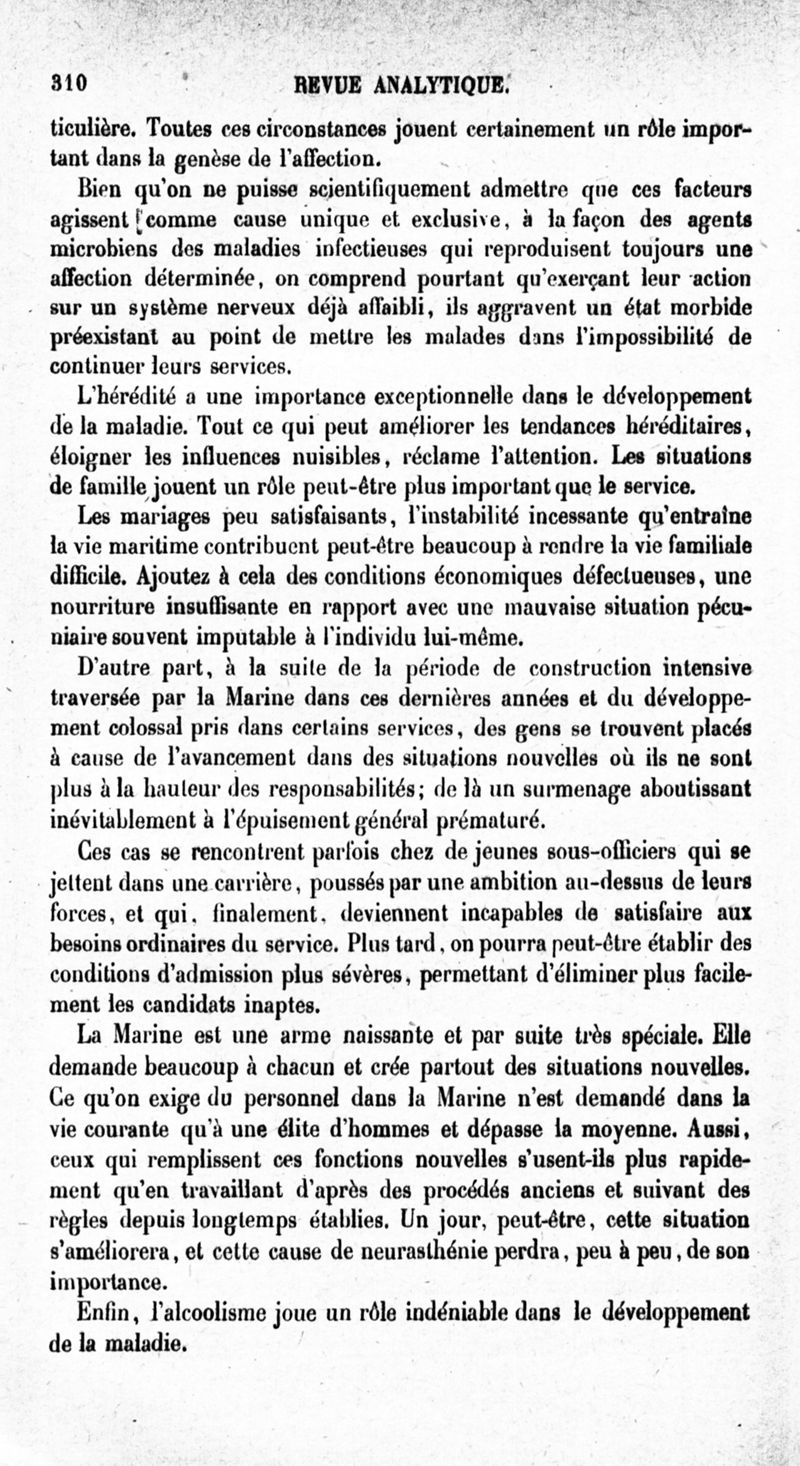 310 REVUE ANALYTIQUE.

ticulière. Toutes ces circonstances jouent certainement un rôle important dans la genèse de l'affection.

Bien qu'on ne puisse scientifiquement admettre que ces facteurs agissent comme cause unique et exclusive, à la façon des agents microbiens des maladies infectieuses qui reproduisent toujours une affection déterminée, on comprend pourtant qu'exerçant leur action sur un système nerveux déjà affaibli, ils aggravent un état morbide préexistant au point de mettre les malades dans l'impossibilité de continuer leurs services.

L'hérédité a une importance exceptionnelle dans le développement de la maladie. Tout ce qui peut améliorer les tendances héréditaires, éloigner les influences nuisibles, réclame l'attention. Les situations de famille jouent un rôle peut-être plus important que le service.

Les mariages peu satisfaisants, l'instabilité incessante qu'entraîne la vie maritime contribuent peut-être beaucoup à rendre la vie familiale difficile. Ajoutez à cela des conditions économiques défectueuses, une nourriture insuffisante en rapport avec une mauvaise situation pécuniaire souvent imputable à l'individu lui-même.

D'autre part, à la suite de la période de construction intensive traversée par la Marine dans ces dernières années et du développement colossal pris dans certains services, des gens se trouvent placés à cause de l'avancement dans des situations nouvelles où ils ne sont plus à la hauteur des responsabilités; de là un surmenage aboutissant inévitablement à l'épuisement général prématuré.

Ces cas se rencontrent parfois chez de jeunes sous-officiers qui se jettent dans une carrière, poussés par une ambition au-dessus de leurs forces, et qui, finalement, deviennent incapables de satisfaire aux besoins ordinaires du service. Plus tard, on pourra peut-être établir des conditions d'admission plus sévères, permettant d'éliminer plus facilement les candidats inaptes.

La Marine est une arme naissante et par suite très spéciale. Elle demande beaucoup à chacun et crée partout des situations nouvelles. Ce qu'on exige du personnel dans la Marine n'est demandé dans la vie courante qu'à une élite d'hommes et dépasse la moyenne. Aussi, ceux qui remplissent ces fonctions nouvelles s'usent-ils plus rapidement qu'en travaillant d'après des procédés anciens et suivant des règles depuis longtemps établies. Un jour, peut-être, cette situation s'améliorera, et cette cause de neurasthénie perdra, peu à peu, de son importance.

Enfin, l'alcoolisme joue un rôle indéniable dans le développement de la maladie.